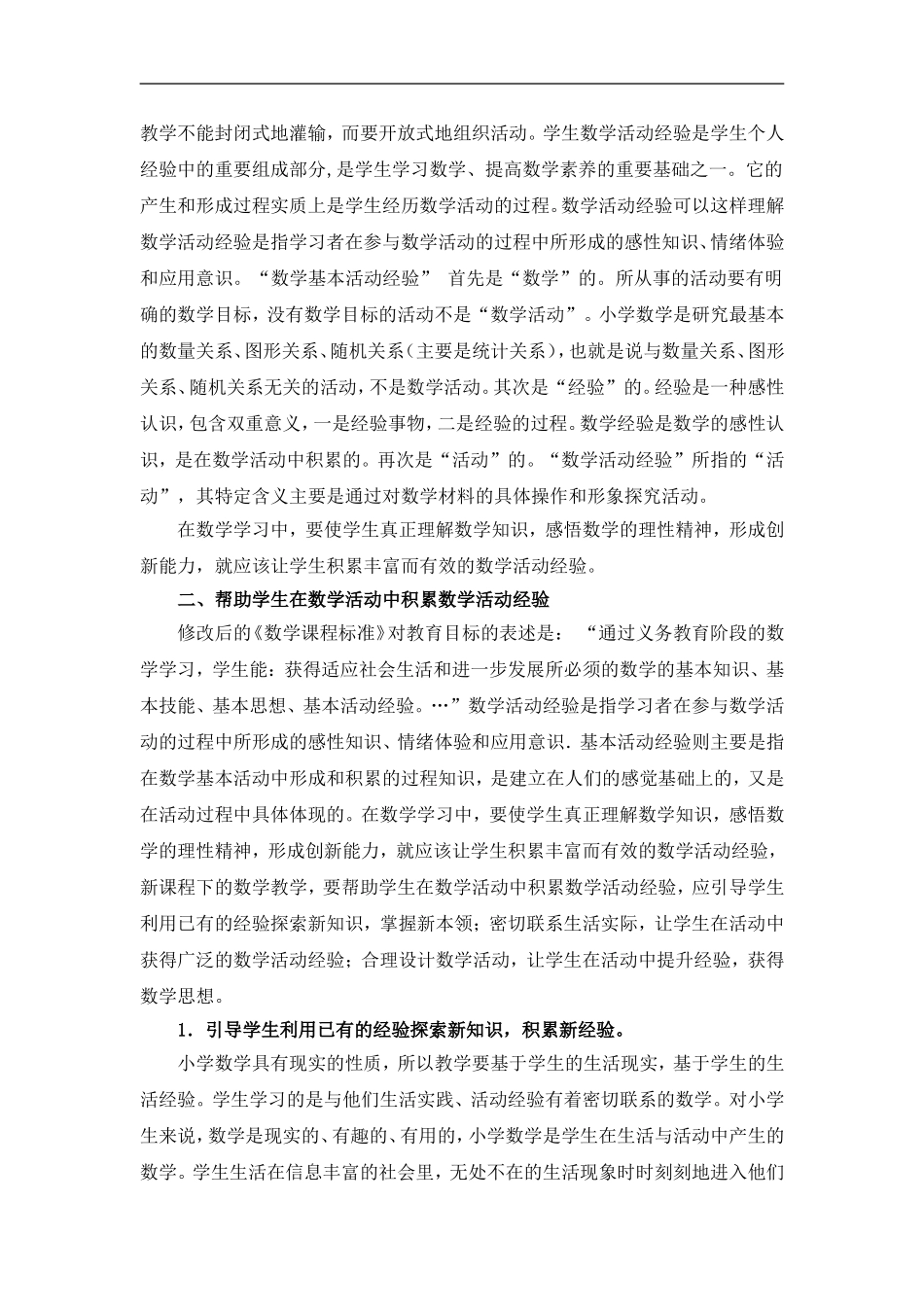 教学不能封闭式地灌输，而要开放式地组织活动。学生数学活动经验是学生个人经验中的重要组成部分，是学生学习数学、提高数学素养的重要基础之一。它的产生和形成过程实质上是学生经历数学活动的过程。数学活动经验可以这样理解数学活动经验是指学习者在参与数学活动的过程中所形成的感性知识、情绪体验和应用意识。“数学基本活动经验” 首先是“数学”的。所从事的活动要有明确的数学目标，没有数学目标的活动不是“数学活动”。小学数学是研究最基本的数量关系、图形关系、随机关系（主要是统计关系），也就是说与数量关系、图形关系、随机关系无关的活动，不是数学活动。其次是“经验”的。经验是一种感性认识，包含双重意义，一是经验事物，二是经验的过程。数学经验是数学的感性认识，是在数学活动中积累的。再次是“活动”的。“数学活动经验”所指的“活动”，其特定含义主要是通过对数学材料的具体操作和形象探究活动。

在数学学习中，要使学生真正理解数学知识，感悟数学的理性精神，形成创新能力，就应该让学生积累丰富而有效的数学活动经验。

二、帮助学生在数学活动中积累数学活动经验

修改后的《数学课程标准》对教育目标的表述是： “通过义务教育阶段的数学学习，学生能：获得适应社会生活和进一步发展所必须的数学的基本知识、基本技能、基本思想、基本活动经验。…”数学活动经验是指学习者在参与数学活动的过程中所形成的感性知识、情绪体验和应用意识. 基本活动经验则主要是指在数学基本活动中形成和积累的过程知识，是建立在人们的感觉基础上的，又是在活动过程中具体体现的。在数学学习中，要使学生真正理解数学知识，感悟数学的理性精神，形成创新能力，就应该让学生积累丰富而有效的数学活动经验，新课程下的数学教学，要帮助学生在数学活动中积累数学活动经验，应引导学生利用已有的经验探索新知识，掌握新本领；密切联系生活实际，让学生在活动中获得广泛的数学活动经验；合理设计数学活动，让学生在活动中提升经验，获得数学思想。

1．引导学生利用已有的经验探索新知识，积累新经验。

小学数学具有现实的性质，所以教学要基于学生的生活现实，基于学生的生活经验。学生学习的是与他们生活实践、活动经验有着密切联系的数学。对小学生来说，数学是现实的、有趣的、有用的，小学数学是学生在生活与活动中产生的数学。学生生活在信息丰富的社会里，无处不在的生活现象时时刻刻地进入他们